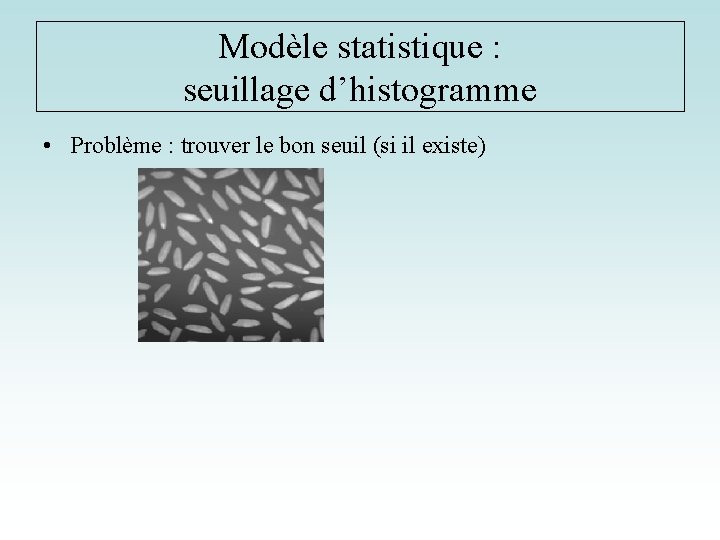 Modèle statistique :
seuillage d'histogramme

• Problème : trouver le bon seuil (si il existe)